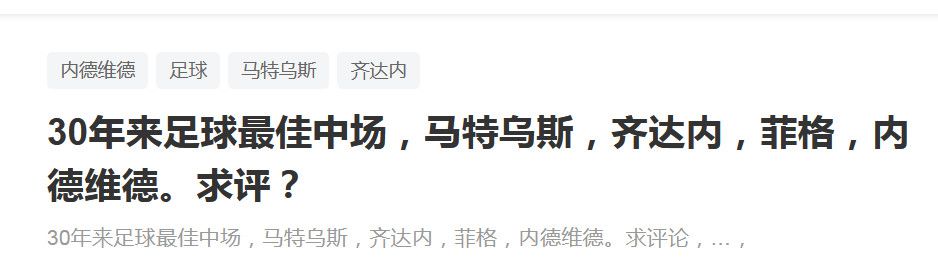 内德维德 足球 马特乌斯 齐达内

30年来足球最佳中场，马特乌斯，齐达内，菲格，内德维德。求评？

30年来足球最佳中场，马特乌斯，齐达内，菲格，内德维德。求评论，...，